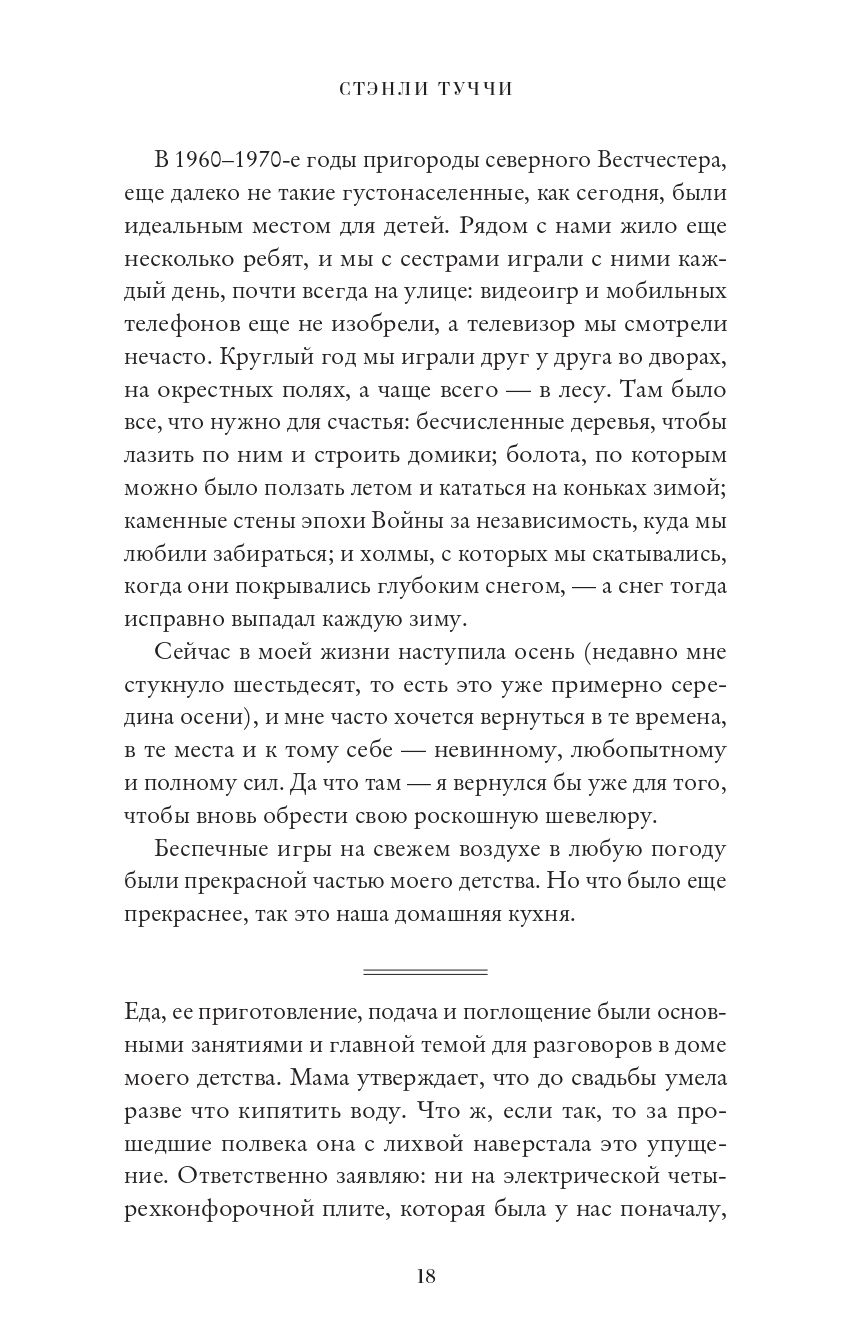 СТЭНЛИ ТУЧЧИ

В 1960–1970-е годы пригороды северного Вестчестера, еще далеко не такие густонаселенные, как сегодня, были идеальным местом для детей. Рядом с нами жило еще несколько ребят, и мы с сестрами играли с ними каждый день, почти всегда на улице: видеоигр и мобильных телефонов еще не изобрели, а телевизор мы смотрели нечасто. Круглый год мы играли друг у друга во дворах, на окрестных полях, а чаще всего — в лесу. Там было все, что нужно для счастья: бесчисленные деревья, чтобы лазить по ним и строить домики; болота, по которым можно было ползать летом и кататься на коньках зимой; каменные стены эпохи Войны за независимость, куда мы любили забираться; и холмы, с которых мы скатывались, когда они покрывались глубоким снегом, — а снег тогда исправно выпадал каждую зиму.

Сейчас в моей жизни наступила осень (недавно мне стукнуло шестьдесят, то есть это уже примерно середина осени), и мне часто хочется вернуться в те времена, в те места и к тому себе — невинному, любопытному и полному сил. Да что там — я вернулся бы уже для того, чтобы вновь обрести свою роскошную шевелюру.

Беспечные игры на свежем воздухе в любую погоду были прекрасной частью моего детства. Но что было еще прекраснее, так это наша домашняя кухня.

Еда, ее приготовление, подача и поглощение были основными занятиями и главной темой для разговоров в доме моего детства. Мама утверждает, что до свадьбы умела разве что кипятить воду. Что ж, если так, то за прошедшие полвека она с лихвой наверстала это упущение. Ответственно заявляю: ни на электрической четырехконфорочной плите, которая была у нас поначалу,

18